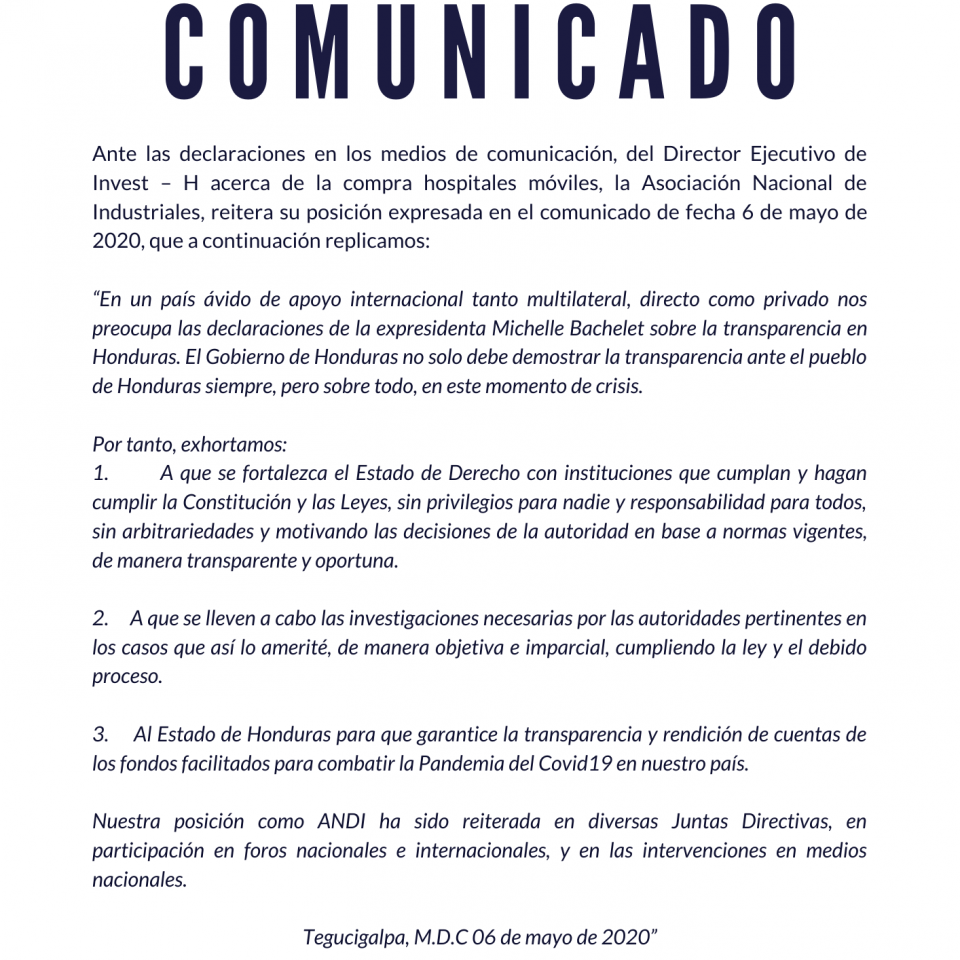 COMUNICADO

Ante las declaraciones en los medios de comunicación, del Director Ejecutivo de Invest – H acerca de la compra hospitales móviles, la Asociación Nacional de Industriales, reitera su posición expresada en el comunicado de fecha 6 de mayo de 2020, que a continuación replicamos:

“En un país ávido de apoyo internacional tanto multilateral, directo como privado nos preocupa las declaraciones de la expresidenta Michelle Bachelet sobre la transparencia en Honduras. El Gobierno de Honduras no solo debe demostrar la transparencia ante el pueblo de Honduras siempre, pero sobre todo, en este momento de crisis.

Por tanto, exhortamos:
1. A que se fortalezca el Estado de Derecho con instituciones que cumplan y hagan cumplir la Constitución y las Leyes, sin privilegios para nadie y responsabilidad para todos, sin arbitrariedades y motivando las decisiones de la autoridad en base a normas vigentes, de manera transparente y oportuna.

2. A que se lleven a cabo las investigaciones necesarias por las autoridades pertinentes en los casos que así lo amerité, de manera objetiva e imparcial, cumpliendo la ley y el debido proceso.

3. Al Estado de Honduras para que garantice la transparencia y rendición de cuentas de los fondos facilitados para combatir la Pandemia del Covid19 en nuestro país.

Nuestra posición como ANDI ha sido reiterada en diversas Juntas Directivas, en participación en foros nacionales e internacionales, y en las intervenciones en medios nacionales.

Tegucigalpa, M.D.C 06 de mayo de 2020”